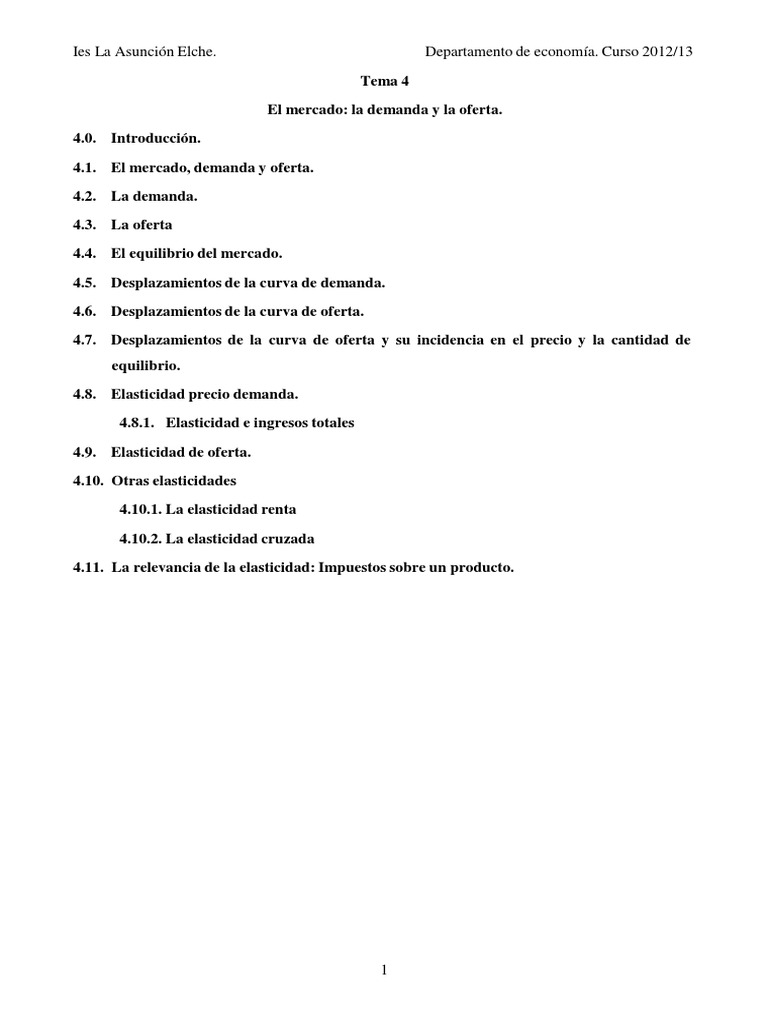 Ies La Asunción Elche.

Departamento de economía. Curso 2012/13

Tema 4

El mercado: la demanda y la oferta.

4.0. Introducción.

4.1. El mercado, demanda y oferta.

4.2. La demanda.

4.3. La oferta

4.4. El equilibrio del mercado.

4.5. Desplazamientos de la curva de demanda.

4.6. Desplazamientos de la curva de oferta.

4.7. Desplazamientos de la curva de oferta y su incidencia en el precio y la cantidad de equilibrio.

4.8. Elasticidad precio demanda.

4.8.1. Elasticidad e ingresos totales

4.9. Elasticidad de oferta.

4.10. Otras elasticidades

4.10.1. La elasticidad renta

4.10.2. La elasticidad cruzada

4.11. La relevancia de la elasticidad: Impuestos sobre un producto.

1